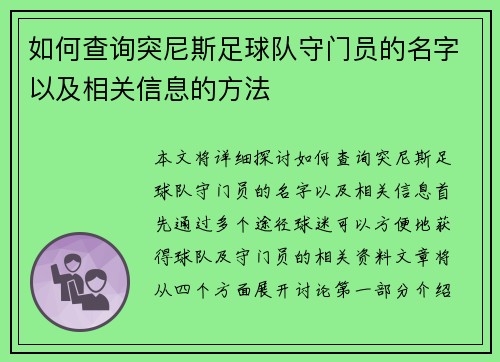 如何查询突尼斯足球队守门员的名字以及相关信息的方法

本文将详细探讨如何查询突尼斯足球队守门员的名字以及相关信息首先通过多个途径球迷可以方便地获得球队及守门员的相关资料文章将从四个方面展开讨论第一部分介绍